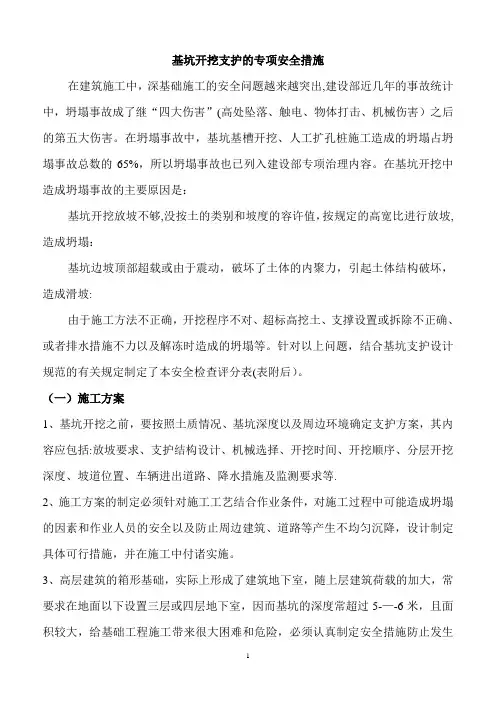 基坑开挖支护的专项安全措施

在建筑施工中，深基础施工的安全问题越来越突出,建设部近几年的事故统计中，坍塌事故成了继“四大伤害”(高处坠落、触电、物体打击、机械伤害）之后的第五大伤害。在坍塌事故中，基坑基槽开挖、人工扩孔桩施工造成的坍塌占坍塌事故总数的 65%，所以坍塌事故也已列入建设部专项治理内容。在基坑开挖中造成坍塌事故的主要原因是：

基坑开挖放坡不够,没按土的类别和坡度的容许值，按规定的高宽比进行放坡,造成坍塌：

基坑边坡顶部超载或由于震动，破坏了土体的内聚力，引起土体结构破坏，造成滑坡:

由于施工方法不正确，开挖程序不对、超标高挖土、支撑设置或拆除不正确、或者排水措施不力以及解冻时造成的坍塌等。针对以上问题，结合基坑支护设计规范的有关规定制定了本安全检查评分表(表附后）。

（一）施工方案

1、基坑开挖之前，要按照土质情况、基坑深度以及周边环境确定支护方案，其内容应包括:放坡要求、支护结构设计、机械选择、开挖时间、开挖顺序、分层开挖深度、坡道位置、车辆进出道路、降水措施及监测要求等.

2、施工方案的制定必须针对施工工艺结合作业条件，对施工过程中可能造成坍塌的因素和作业人员的安全以及防止周边建筑、道路等产生不均匀沉降，设计制定具体可行措施，并在施工中付诸实施。

3、高层建筑的箱形基础，实际上形成了建筑地下室，随上层建筑荷载的加大，常要求在地面以下设置三层或四层地下室，因而基坑的深度常超过 5-—-6 米，且面积较大，给基础工程施工带来很大困难和危险，必须认真制定安全措施防止发生

1